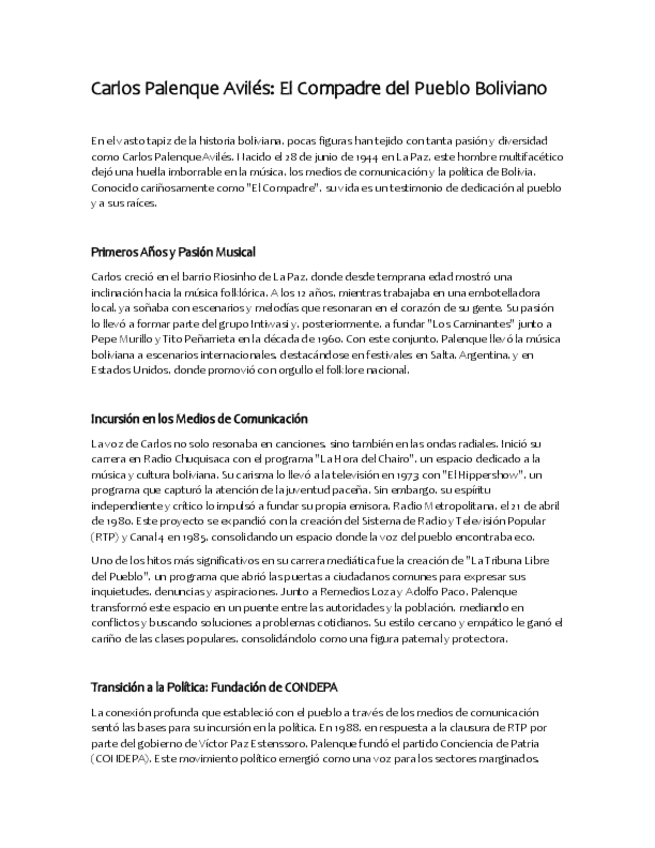 Carlos Palenque Avilés: El Compadre del Pueblo Boliviano

En el vasto tapiz de la historia boliviana, pocas figuras han tejido con tanta pasión y diversidad como Carlos Palenque Avilés. Nacido el 28 de junio de 1944 en La Paz, este hombre multifacético dejó una huella imborrable en la música, los medios de comunicación y la política de Bolivia. Conocido cariñosamente como "El Compadre", su vida es un testimonio de dedicación al pueblo y a sus raíces.

Primeros Años y Pasión Musical

Carlos creció en el barrio Riosinho de La Paz, donde desde temprana edad mostró una inclinación hacia la música folklórica. A los 12 años, mientras trabajaba en una embotelladora local, ya soñaba con escenarios y melodías que resonaran en el corazón de su gente. Su pasión lo llevó a formar parte del grupo Intiwasi y, posteriormente, a fundar "Los Caminantes" junto a Pepe Murillo y Tito Peñarrieta en la década de 1960. Con este conjunto, Palenque llevó la música boliviana a escenarios internacionales, destacándose en festivales en Salta, Argentina, y en Estados Unidos, donde promovió con orgullo el folklore nacional.

Incursión en los Medios de Comunicación

La voz de Carlos no solo resonaba en canciones, sino también en las ondas radiales. Inició su carrera en Radio Chuquisaca con el programa "La Hora del Chairo", un espacio dedicado a la música y cultura boliviana. Su carisma lo llevó a la televisión en 1973 con "El Hippershow", un programa que capturó la atención de la juventud paceña. Sin embargo, su espíritu independiente y crítico lo impulsó a fundar su propia emisora, Radio Metropolitana, el 21 de abril de 1980. Este proyecto se expandió con la creación del Sistema de Radio y Televisión Popular (RTP) y Canal 4 en 1985, consolidando un espacio donde la voz del pueblo encontraba eco.

Uno de los hitos más significativos en su carrera mediática fue la creación de "La Tribuna Libre del Pueblo", un programa que abrió las puertas a ciudadanos comunes para expresar sus inquietudes, denuncias y aspiraciones. Junto a Remedios Loza y Adolfo Paco, Palenque transformó este espacio en un puente entre las autoridades y la población, mediando en conflictos y buscando soluciones a problemas cotidianos. Su estilo cercano y empático le ganó el cariño de las clases populares, consolidándolo como una figura paternal y protectora.

Transición a la Política: Fundación de CONDEPA

La conexión profunda que estableció con el pueblo a través de los medios de comunicación sentó las bases para su incursión en la política. En 1988, en respuesta a la clausura de RTP por parte del gobierno de Víctor Paz Estenssoro, Palenque fundó el partido Conciencia de Patria (CONDEPA). Este movimiento político emergió como una voz para los sectores marginados,